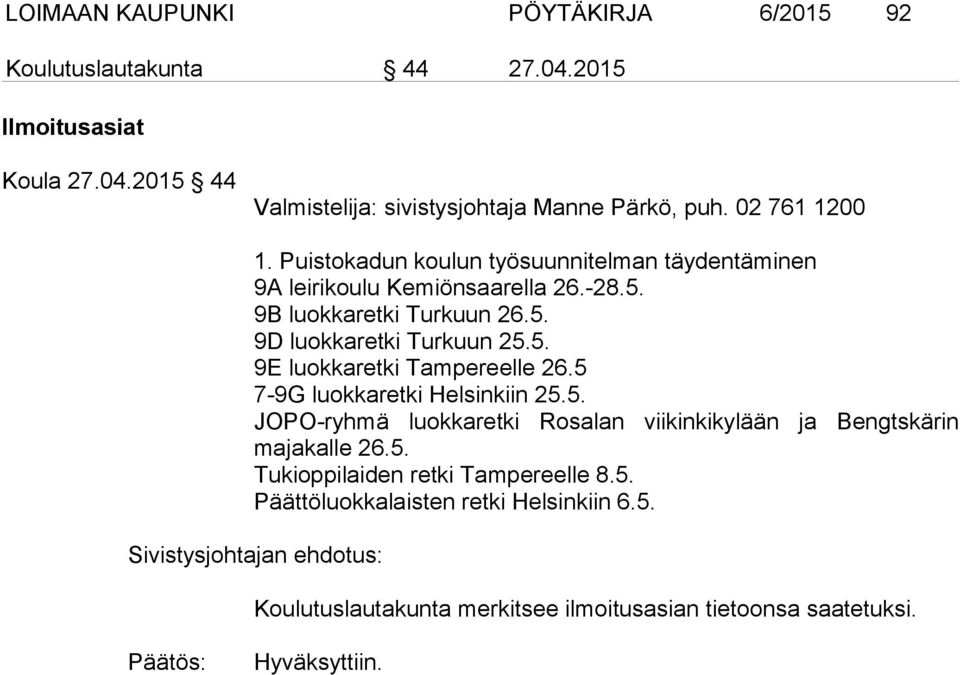 LOIMAAN KAUPUNKI PÖYTÄKIRJA 6/2015 92

Koulutuslautakunta § 44 27.04.2015

Ilmoitusasiat

Koula 27.04.2015 § 44

Valmistelija: sivistysjohtaja Manne Pärkö, puh. 02 761 1200

1. Puistokadun koulun työsuunnitelman täydentäminen
9A leirikoulu Kemiönsaarella 26.-28.5.
9B luokkaretki Turkuun 26.5.
9D luokkaretki Turkuun 25.5.
9E luokkaretki Tampereelle 26.5
7-9G luokkaretki Helsinkiin 25.5.
JOPO-ryhmä luokkaretki Rosalan viikinkikylään ja Bengtskärin majakalle 26.5.
Tukioppilaiden retki Tampereelle 8.5.
Päättöluokkalaisten retki Helsinkiin 6.5.

Sivistysjohtajan ehdotus:

Koulutuslautakunta merkitsee ilmoitusasian tietoonsa saatetuksi.

Päätös: Hyväksyttiin.